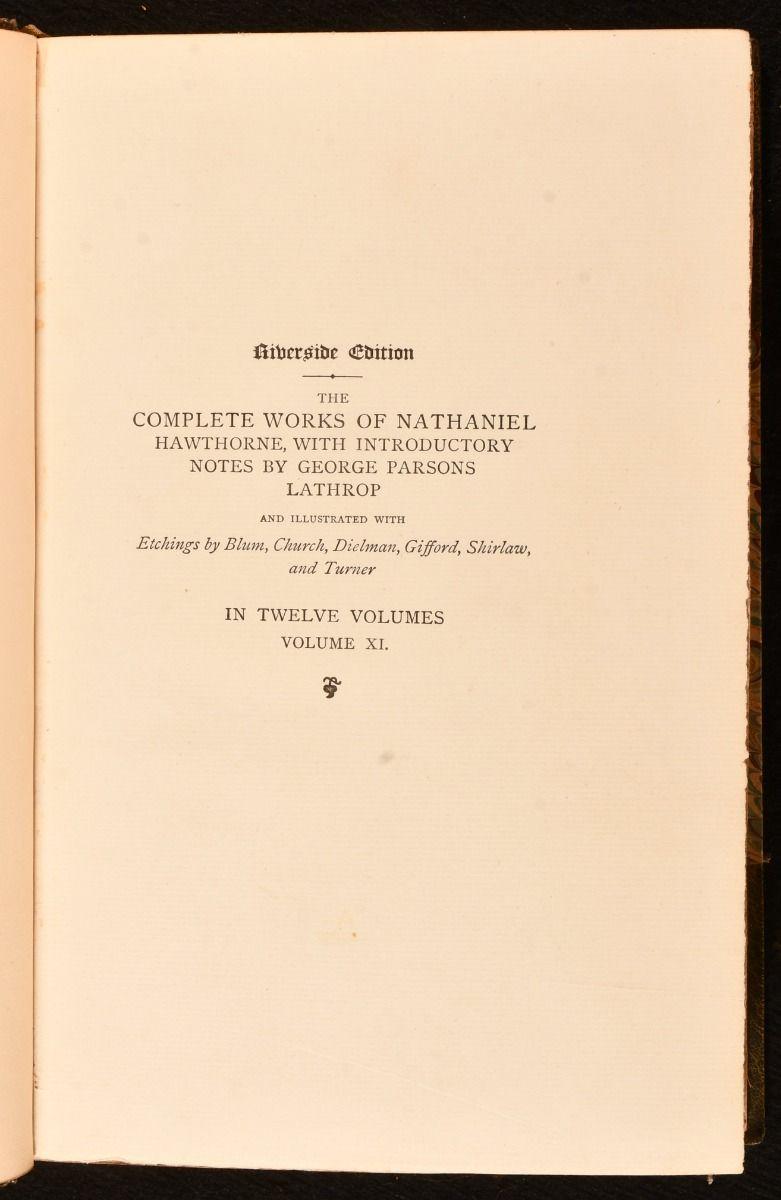 Riverside Edition

THE

COMPLETE WORKS OF NATHANIEL HAWTHORNE, WITH INTRODUCTORY NOTES BY GEORGE PARSONS LATHROP

AND ILLUSTRATED WITH

Etchings by Blum, Church, Dielman, Gifford, Shirlaw, and Turner

IN TWELVE VOLUMES

VOLUME XI.